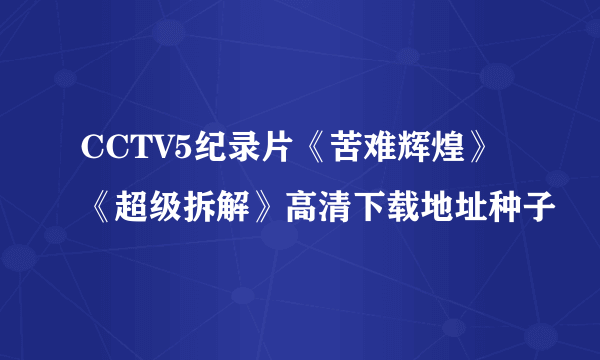 CCTV5纪录片《苦难辉煌》《超级拆解》高清下载地址种子